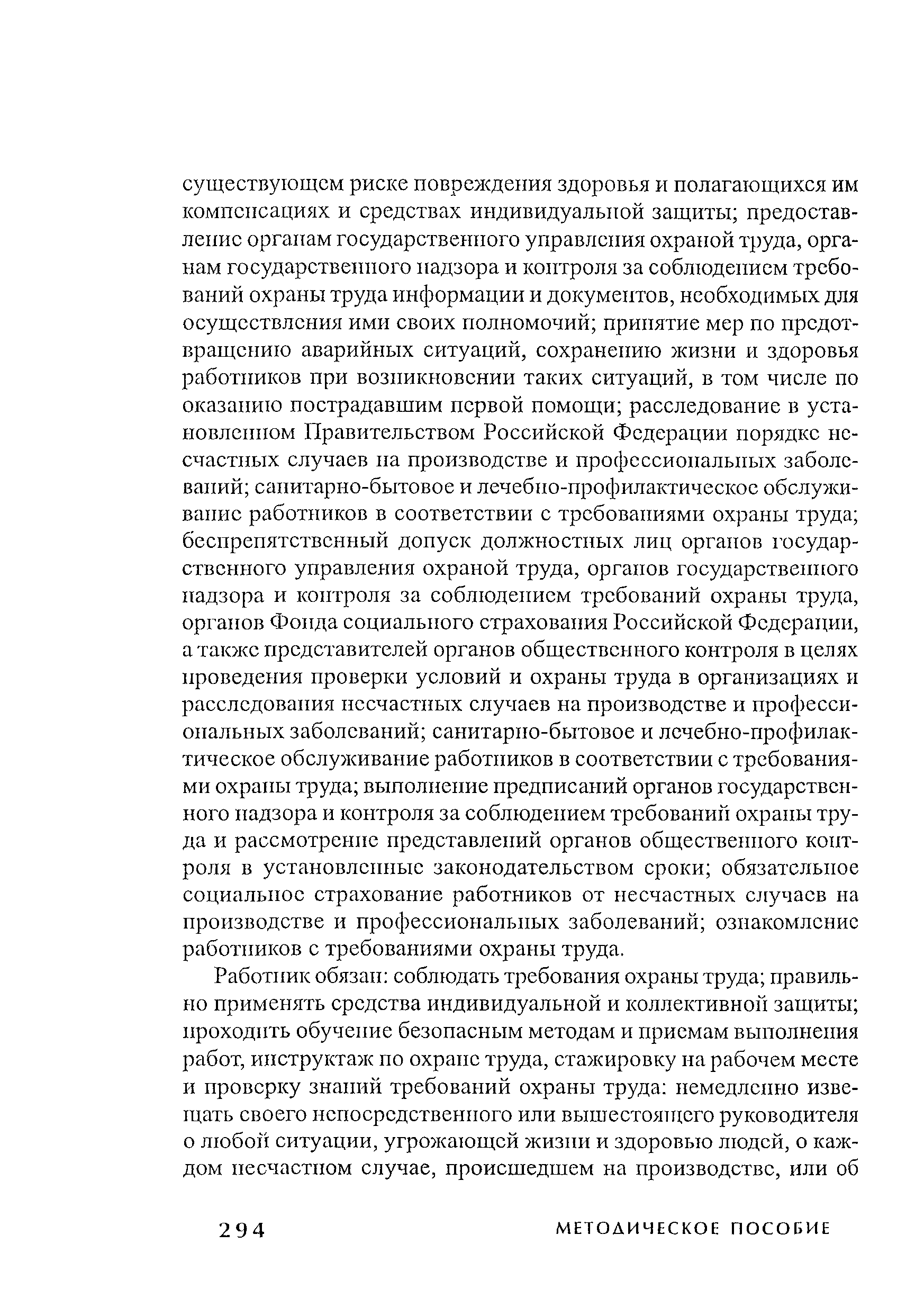 существующем риске повреждения здоровья и полагающихся им компенсациях и средствах индивидуальной защиты; предоставление органам государственного управления охраной труда, органам государственного надзора и контроля за соблюдением требований охраны труда информации и документов, необходимых для осуществления ими своих полномочий; принятие мер по предотвращению аварийных ситуаций, сохранению жизни и здоровья работников при возникновении таких ситуаций, в том числе по оказанию пострадавшим первой помощи; расследование в установленном Правительством Российской Федерации порядке несчастных случаев на производстве и профессиональных заболеваний; санитарно-бытовое и лечебно-профилактическое обслуживание работников в соответствии с требованиями охраны труда; беспрепятственный допуск должностных лиц органов государственного управления охраной труда, органов государственного надзора и контроля за соблюдением требований охраны труда, органов Фонда социального страхования Российской Федерации, а также представителей органов общественного контроля в целях проведения проверки условий и охраны труда в организациях и расследования несчастных случаев на производстве и профессиональных заболеваний; санитарно-бытовое и лечебно-профилактическое обслуживание работников в соответствии с требованиями охраны труда; выполнение предписаний органов государственного надзора и контроля за соблюдением требований охраны труда и рассмотрение представлений органов общественного контроля в установленные законодательством сроки; обязательное социальное страхование работников от несчастных случаев на производстве и профессиональных заболеваний; ознакомление работников с требованиями охраны труда.

Работник обязан: соблюдать требования охраны труда; правильно применять средства индивидуальной и коллективной защиты; проходить обучение безопасным методам и приемам выполнения работ, инструктаж по охране труда, стажировку на рабочем месте и проверку знаний требований охраны труда: немедленно извещать своего непосредственного или вышестоящего руководителя о любой ситуации, угрожающей жизни и здоровью людей, о каждом несчастном случае, происшедшем на производстве, или об

294 МЕТОДИЧЕСКОЕ ПОСОБИЕ